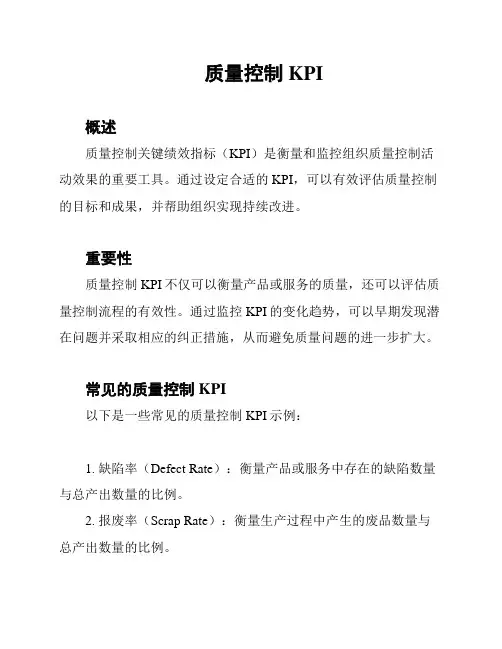 质量控制 KPI

概述

质量控制关键绩效指标（KPI）是衡量和监控组织质量控制活动效果的重要工具。通过设定合适的 KPI，可以有效评估质量控制的目标和成果，并帮助组织实现持续改进。

重要性

质量控制 KPI 不仅可以衡量产品或服务的质量，还可以评估质量控制流程的有效性。通过监控 KPI 的变化趋势，可以早期发现潜在问题并采取相应的纠正措施，从而避免质量问题的进一步扩大。

常见的质量控制 KPI

以下是一些常见的质量控制 KPI 示例：

1. 缺陷率（Defect Rate）：衡量产品或服务中存在的缺陷数量与总产出数量的比例。

2. 报废率（Scrap Rate）：衡量生产过程中产生的废品数量与总产出数量的比例。